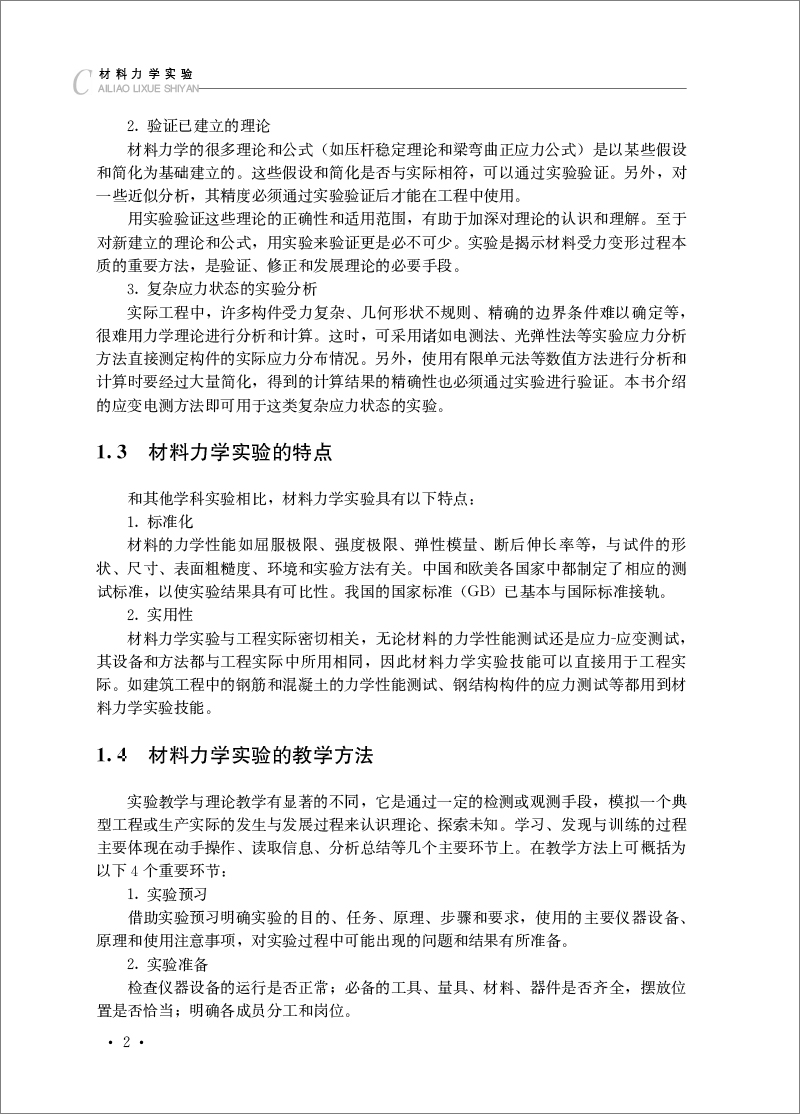 C 材料力学实验
AILIAO LIXUE SHIYAN

2. 验证已建立的理论

材料力学的很多理论和公式（如压杆稳定理论和梁弯曲正应力公式）是以某些假设和简化为基础建立的。这些假设和简化是否与实际相符，可以通过实验验证。另外，对一些近似分析，其精度必须通过实验验证后才能在工程中使用。

用实验验证这些理论的正确性和适用范围，有助于加深对理论的认识和理解。至于对新建立的理论和公式，用实验来验证更是必不可少。实验是揭示材料受力变形过程本质的重要方法，是验证、修正和发展理论的必要手段。

3. 复杂应力状态的实验分析

实际工程中，许多构件受力复杂、几何形状不规则、精确的边界条件难以确定等，很难用力学理论进行分析和计算。这时，可采用诸如电测法、光弹性法等实验应力分析方法直接测定构件的实际应力分布情况。另外，使用有限单元法等数值方法进行分析和计算时要经过大量简化，得到的计算结果的精确性也必须通过实验进行验证。本书介绍的应变电测方法即可用于这类复杂应力状态的实验。

1.3 材料力学实验的特点

和其他学科实验相比，材料力学实验具有以下特点：

1. 标准化

材料的力学性能如屈服极限、强度极限、弹性模量、断后伸长率等，与试件的形状、尺寸、表面粗糙度、环境和实验方法有关。中国和欧美各国家中都制定了相应的测试标准，以使实验结果具有可比性。我国的国家标准（GB）已基本与国际标准接轨。

2. 实用性

材料力学实验与工程实际密切相关，无论材料的力学性能测试还是应力-应变测试，其设备和方法都与工程实际中所用相同，因此材料力学实验技能可以直接用于工程实际。如建筑工程中的钢筋和混凝土的力学性能测试、钢结构构件的应力测试等都用到材料力学实验技能。

1.4 材料力学实验的教学方法

实验教学与理论教学有显著的不同，它是通过一定的检测或观测手段，模拟一个典型工程或生产实际的发生与发展过程来认识理论、探索未知。学习、发现与训练的过程主要体现在动手操作、读取信息、分析总结等几个主要环节上。在教学方法上可概括为以下 4 个重要环节：

1. 实验预习

借助实验预习明确实验的目的、任务、原理、步骤和要求，使用的主要仪器设备、原理和使用注意事项，对实验过程中可能出现的问题和结果有所准备。

2. 实验准备

检查仪器设备的运行是否正常；必备的工具、量具、材料、器件是否齐全，摆放位置是否恰当；明确各成员分工和岗位。

· 2 ·